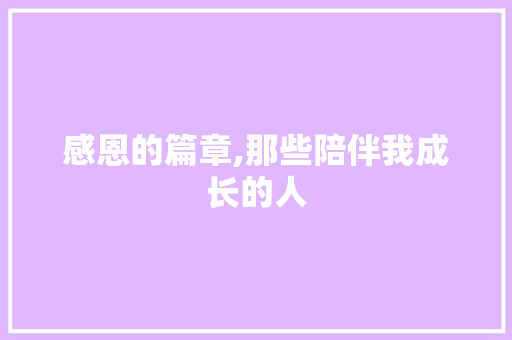 感恩的篇章,那些陪伴我成长的人